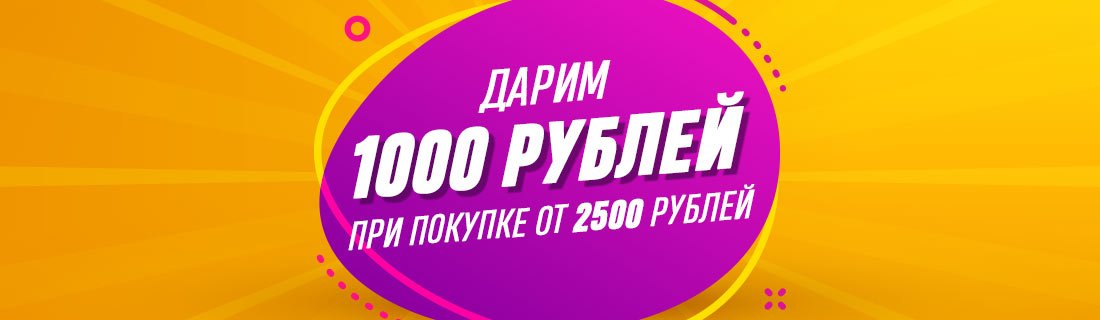 ДАРИМ
1000 РУБЛЕЙ
ПРИ ПОКУПКЕ ОТ 2500 РУБЛЕЙ